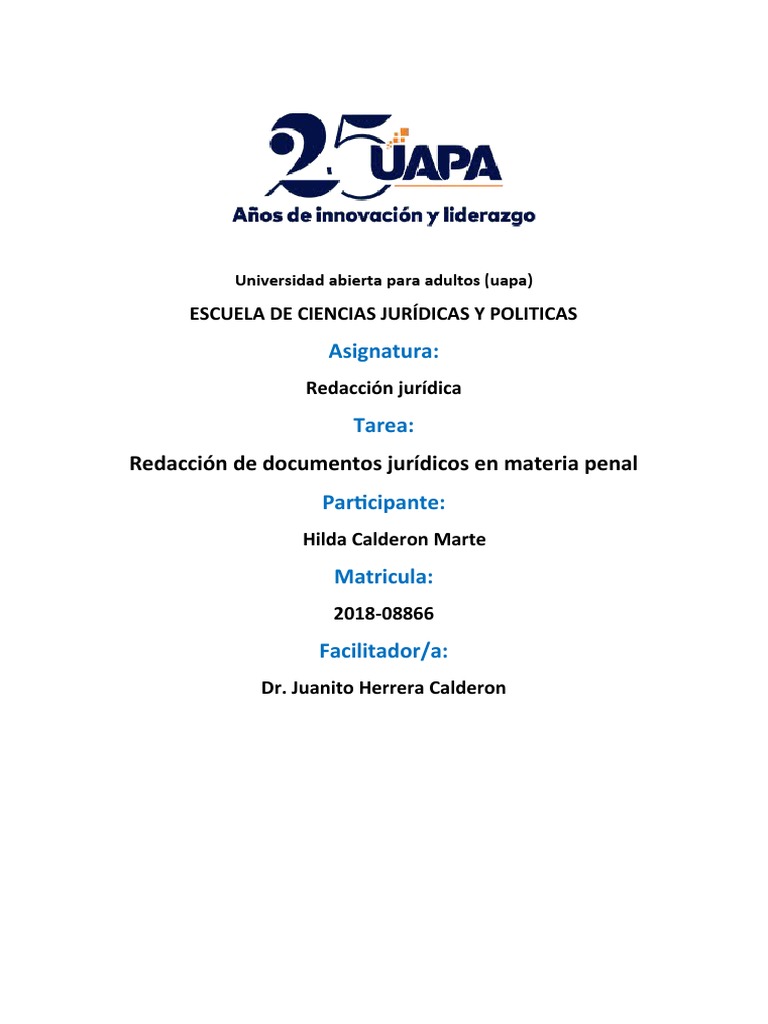 25 UAPA
Años de innovación y liderazgo

Universidad abierta para adultos (uapa)

ESCUELA DE CIENCIAS JURÍDICAS Y POLITICAS

Asignatura:

Redacción jurídica

Tarea:

Redacción de documentos jurídicos en materia penal

Participante:

Hilda Calderon Marte

Matricula:

2018-08866

Facilitador/a:

Dr. Juanito Herrera Calderon